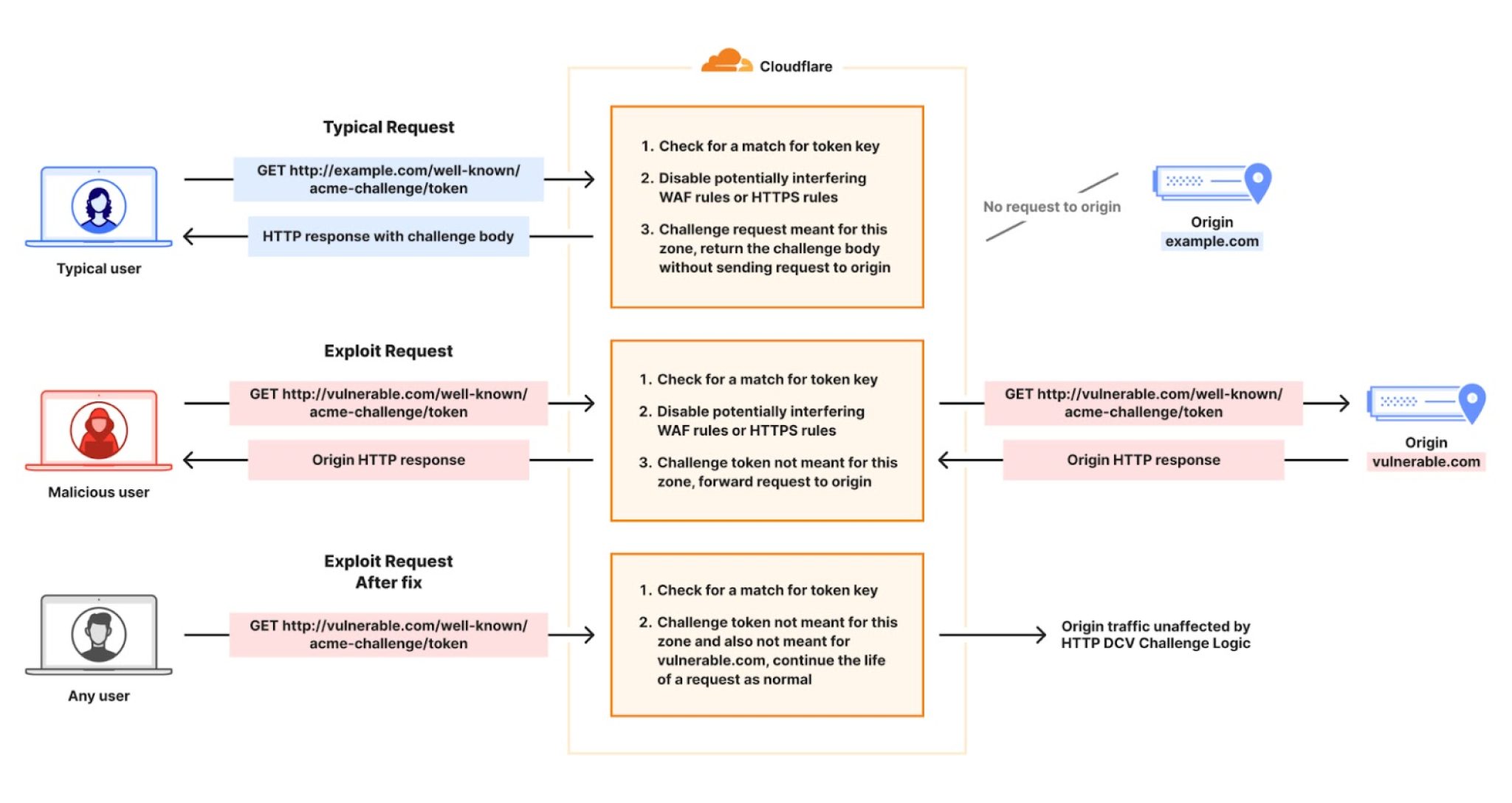 Cloudflare

Typical Request

GET http://example.com/well-known/acme-challenge/token

HTTP response with challenge body

Typical user

1. Check for a match for token key
2. Disable potentially interfering WAF rules or HTTPS rules
3. Challenge request meant for this zone, return the challenge body without sending request to origin

No request to origin

Origin
example.com

Exploit Request

GET http://vulnerable.com/well-known/acme-challenge/token

Origin HTTP response

Malicious user

1. Check for a match for token key
2. Disable potentially interfering WAF rules or HTTPS rules
3. Challenge token not meant for this zone, forward request to origin

GET http://vulnerable.com/well-known/acme-challenge/token

Origin HTTP response

Origin
vulnerable.com

Exploit Request
After fix

GET http://vulnerable.com/well-known/acme-challenge/token

Any user

1. Check for a match for token key
2. Challenge token not meant for this zone and also not meant for vulnerable.com, continue the life of a request as normal

Origin traffic unaffected by HTTP DCV Challenge Logic